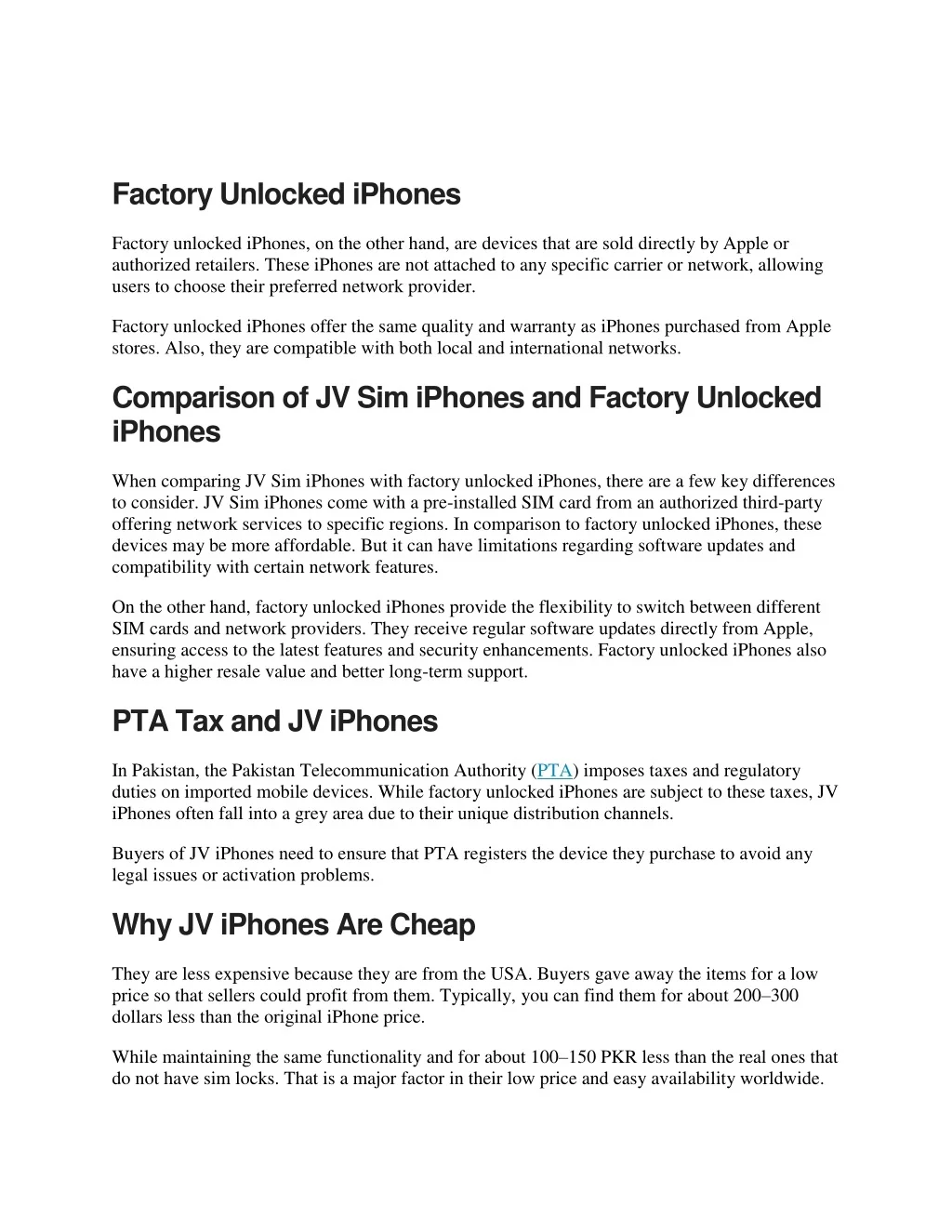 Factory Unlocked iPhones

Factory unlocked iPhones, on the other hand, are devices that are sold directly by Apple or authorized retailers. These iPhones are not attached to any specific carrier or network, allowing users to choose their preferred network provider.

Factory unlocked iPhones offer the same quality and warranty as iPhones purchased from Apple stores. Also, they are compatible with both local and international networks.

Comparison of JV Sim iPhones and Factory Unlocked iPhones

When comparing JV Sim iPhones with factory unlocked iPhones, there are a few key differences to consider. JV Sim iPhones come with a pre-installed SIM card from an authorized third-party offering network services to specific regions. In comparison to factory unlocked iPhones, these devices may be more affordable. But it can have limitations regarding software updates and compatibility with certain network features.

On the other hand, factory unlocked iPhones provide the flexibility to switch between different SIM cards and network providers. They receive regular software updates directly from Apple, ensuring access to the latest features and security enhancements. Factory unlocked iPhones also have a higher resale value and better long-term support.

PTA Tax and JV iPhones

In Pakistan, the Pakistan Telecommunication Authority (PTA) imposes taxes and regulatory duties on imported mobile devices. While factory unlocked iPhones are subject to these taxes, JV iPhones often fall into a grey area due to their unique distribution channels.

Buyers of JV iPhones need to ensure that PTA registers the device they purchase to avoid any legal issues or activation problems.

Why JV iPhones Are Cheap

They are less expensive because they are from the USA. Buyers gave away the items for a low price so that sellers could profit from them. Typically, you can find them for about 200–300 dollars less than the original iPhone price.

While maintaining the same functionality and for about 100–150 PKR less than the real ones that do not have sim locks. That is a major factor in their low price and easy availability worldwide.